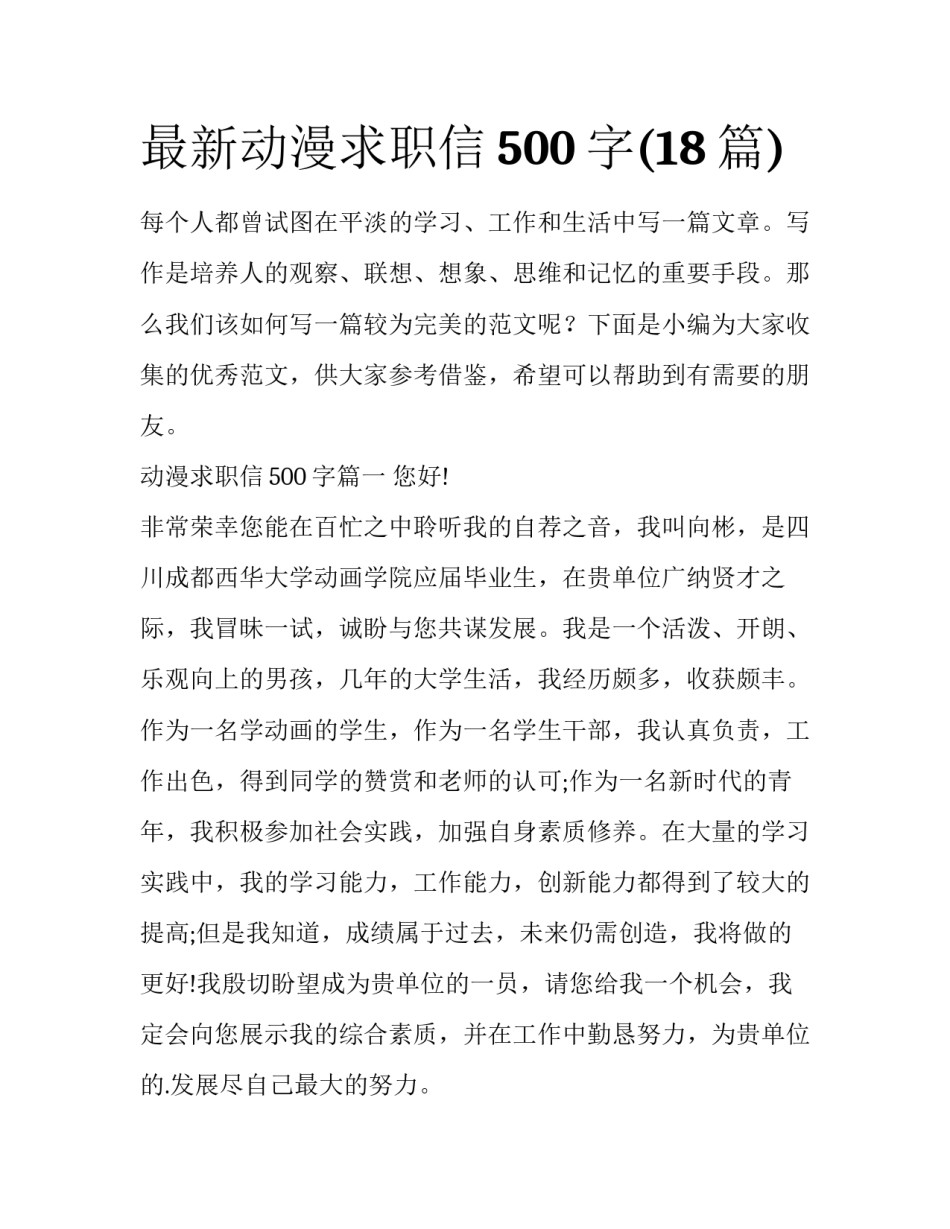 最新动漫求职信 500 字(18 篇)

每个人都曾试图在平淡的学习、工作和生活中写一篇文章。写作是培养人的观察、联想、想象、思维和记忆的重要手段。那么我们该如何写一篇较为完美的范文呢？下面是小编为大家收集的优秀范文，供大家参考借鉴，希望可以帮助到有需要的朋友。

动漫求职信 500 字篇一 您好!

非常荣幸您能在百忙之中聆听我的自荐之音，我叫向彬，是四川成都西华大学动画学院应届毕业生，在贵单位广纳贤才之际，我冒昧一试，诚盼与您共谋发展。我是一个活泼、开朗、乐观向上的男孩，几年的大学生活，我经历颇多，收获颇丰。作为一名学动画的学生，作为一名学生干部，我认真负责，工作出色，得到同学的赞赏和老师的认可;作为一名新时代的青年，我积极参加社会实践，加强自身素质修养。在大量的学习实践中，我的学习能力，工作能力，创新能力都得到了较大的提高;但是我知道，成绩属于过去，未来仍需创造，我将做的更好!我殷切盼望成为贵单位的一员，请您给我一个机会，我定会向您展示我的综合素质，并在工作中勤恳努力，为贵单位的.发展尽自己最大的努力。